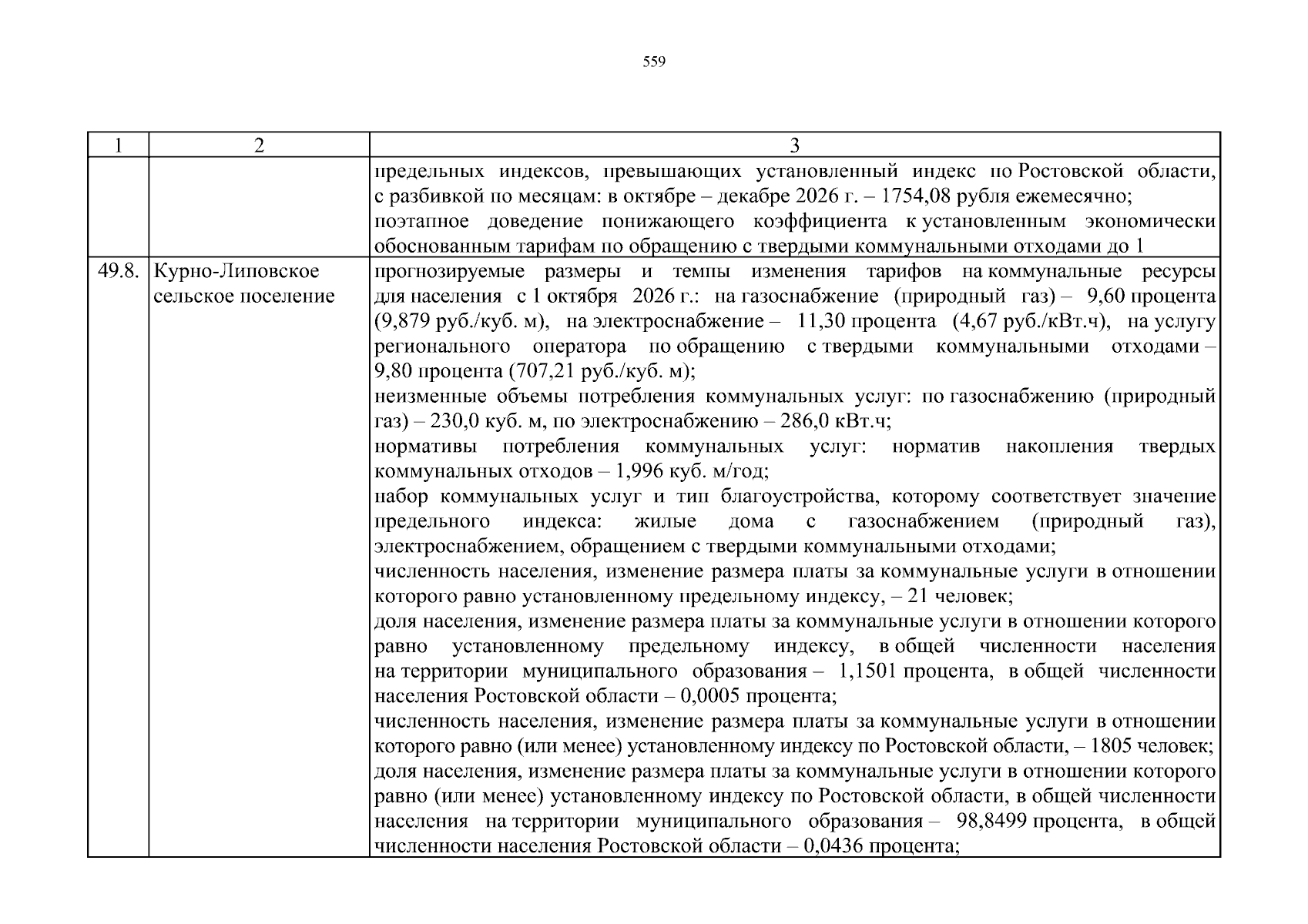 559

| 1 | 2 | 3 |
|---|---|---|
| | | предельных индексов, превышающих установленный индекс по Ростовской области, с разбивкой по месяцам: в октябре – декабре 2026 г. – 1754,08 рубля ежемесячно; поэтапное доведение понижающего коэффициента к установленным экономически обоснованным тарифам по обращению с твердыми коммунальными отходами до 1 |
| 49.8. | Курно-Липовское сельское поселение | прогнозируемые размеры и темпы изменения тарифов на коммунальные ресурсы для населения с 1 октября 2026 г.: на газоснабжение (природный газ) – 9,60 процента (9,879 руб./куб. м), на электроснабжение – 11,30 процента (4,67 руб./кВт.ч), на услугу регионального оператора по обращению с твердыми коммунальными отходами – 9,80 процента (707,21 руб./куб. м); неизменные объемы потребления коммунальных услуг: по газоснабжению (природный газ) – 230,0 куб. м, по электроснабжению – 286,0 кВт.ч; нормативы потребления коммунальных услуг: норматив накопления твердых коммунальных отходов – 1,996 куб. м/год; набор коммунальных услуг и тип благоустройства, которому соответствует значение предельного индекса: жилые дома с газоснабжением (природный газ), электроснабжением, обращением с твердыми коммунальными отходами; численность населения, изменение размера платы за коммунальные услуги в отношении которого равно установленному предельному индексу, – 21 человек; доля населения, изменение размера платы за коммунальные услуги в отношении которого равно установленному предельному индексу, в общей численности населения на территории муниципального образования – 1,1501 процента, в общей численности населения Ростовской области – 0,0005 процента; численность населения, изменение размера платы за коммунальные услуги в отношении которого равно (или менее) установленному индексу по Ростовской области, – 1805 человек; доля населения, изменение размера платы за коммунальные услуги в отношении которого равно (или менее) установленному индексу по Ростовской области, в общей численности населения на территории муниципального образования – 98,8499 процента, в общей численности населения Ростовской области – 0,0436 процента; |